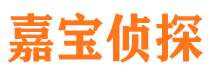 嘉宝侦探